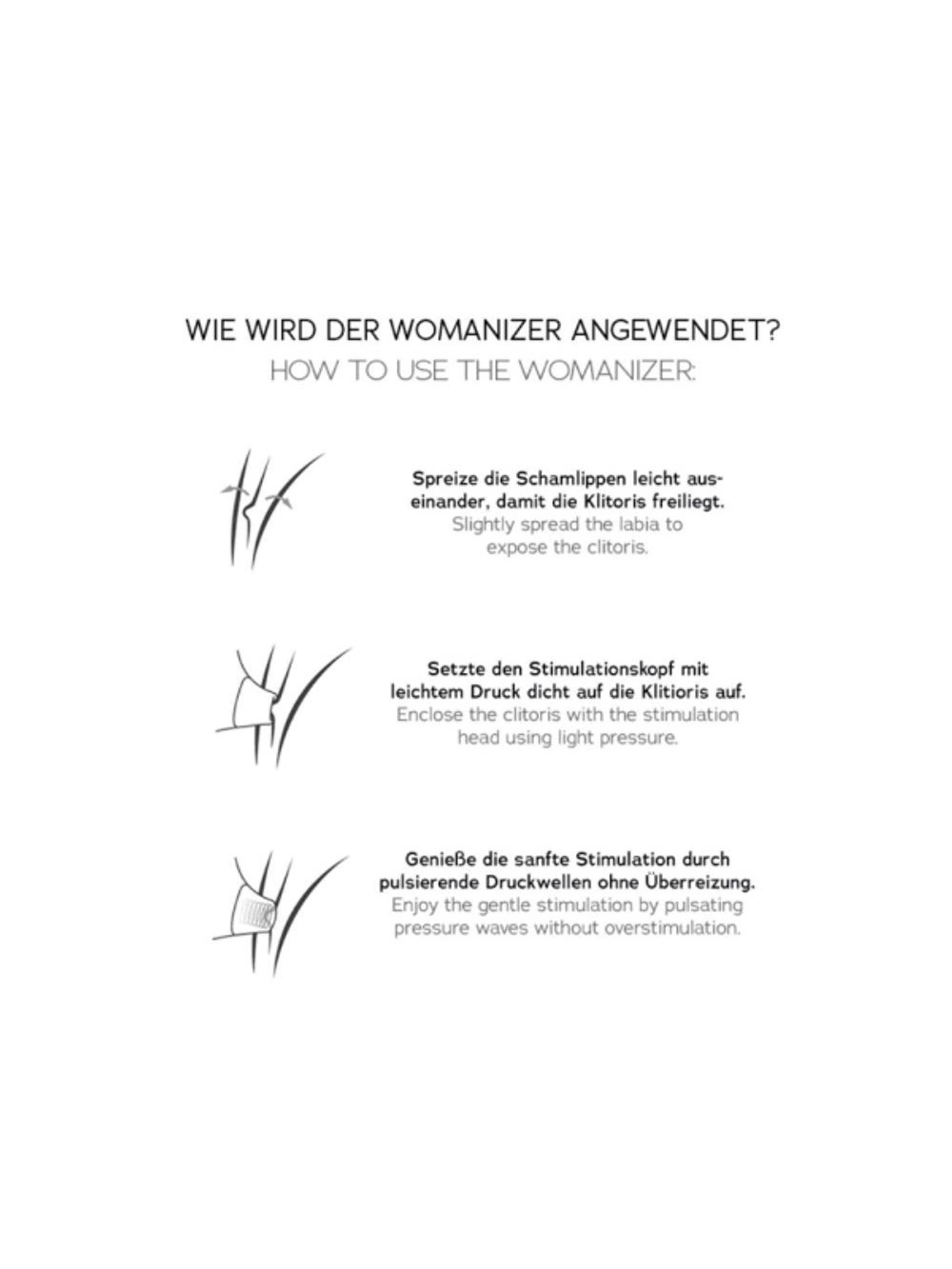 WIE WIRD DER WOMANIZER ANGEWENDET?
HOW TO USE THE WOMANIZER:

Spreize die Schamlippen leicht auseinander, damit die Klitoris freiliegt.
Slightly spread the labia to expose the clitoris.

Setzte den Stimulationskopf mit leichtem Druck dicht auf die Klitioris auf.
Enclose the clitoris with the stimulation head using light pressure.

Genieße die sanfte Stimulation durch pulsierende Druckwellen ohne Überreizung.
Enjoy the gentle stimulation by pulsating pressure waves without overstimulation.